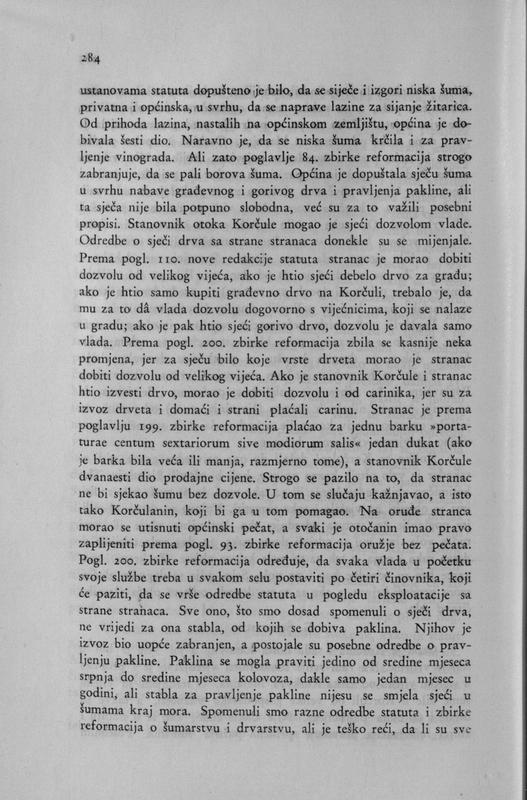 284

ustanovama statuta dopušteno je bilo, da se siječe i izgori niska šuma, privatna i općinska, u svrhu, da se naprave lazine za sijanje žitarica. Od prihoda lazina, nastalih na općinskom zemljištu, općina je dobivala šesti dio. Naravno je, da se niska šuma krčila i za pravljenje vinograda. Ali zato poglavlje 84. zbirke reformacija strogo zabranjuje, da se pali borova šuma. Općina je dopuštala sječu šuma u svrhu nabave građevnog i gorivog drva i pravljenja pakline, ali ta sječa nije bila potpuno slobodna, već su za to važili posebni propisi. Stanovnik otoka Korčule mogao je sjeći dozvolom vlade. Odredbe o sječi drva sa strane stranaca donekle su se mijenjale. Prema pogl. 110. nove redakcije statuta stranac je morao dobiti dozvolu od velikog vijeća, ako je htio sjeći debelo drvo za građu; ako je htio samo kupiti građevno drvo na Korčuli, trebalo je, da mu za to dâ vlada dozvolu dogovorno s vijećnicima, koji se nalaze u gradu; ako je pak htio sjeći gorivo drvo, dozvolu je davala samo vlada. Prema pogl. 200. zbirke reformacija zbila se kasnije neka promjena, jer za sječu bilo koje vrste drveta morao je stranac dobiti dozvolu od velikog vijeća. Ako je stanovnik Korčule i stranac htio izvesti drvo, morao je dobiti dozvolu i od carinika, jer su za izvoz drveta i domaći i strani plaćali carinu. Stranac je prema poglavlju 199. zbirke reformacija plaćao za jednu barku »portaturae centum sextariorum sive modiorum salis« jedan dukat (ako je barka bila veća ili manja, razmjerno tome), a stanovnik Korčule dvanaesti dio prodajne cijene. Strogo se pazilo na to, da stranac ne bi sjekao šumu bez dozvole. U tom se slučaju kažnjavao, a isto tako Korčulanin, koji bi ga u tom pomagao. Na oruđe stranca morao se utisnuti općinski pečat, a svaki je otočanin imao pravo zaplijeniti prema pogl. 93. zbirke reformacija oružje bez pečata. Pogl. 200. zbirke reformacija određuje, da svaka vlada u početku svoje službe treba u svakom selu postaviti po četiri činovnika, koji će paziti, da se vrše odredbe statuta u pogledu eksploatacije sa strane stranaca. Sve ono, što smo dosad spomenuli o sječi drva, ne vrijedi za ona stabla, od kojih se dobiva paklina. Njihov je izvoz bio uopće zabranjen, a postojale su posebne odredbe o pravljenju pakline. Paklina se mogla praviti jedino od sredine mjeseca srpnja do sredine mjeseca kolovoza, dakle samo jedan mjesec u godini, ali stabla za pravljenje pakline nijesu se smjela sjeći u šumama kraj mora. Spomenuli smo razne odredbe statuta i zbirke reformacija o šumarstvu i drvarstvu, ali je teško reći, da li su sve